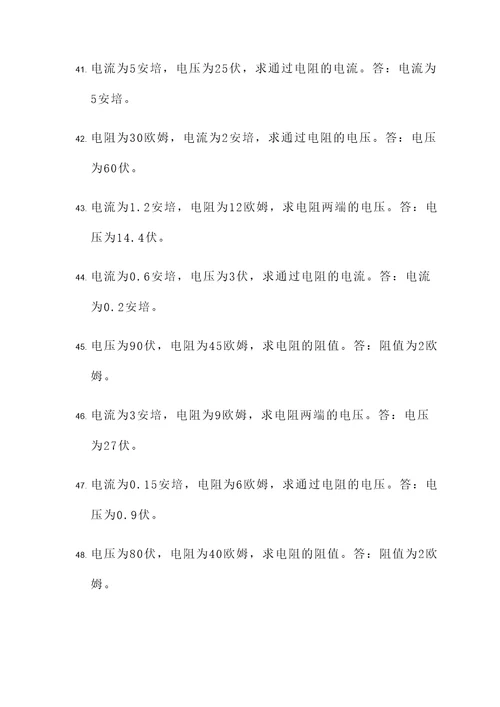 41. 电流为5安培，电压为25伏，求通过电阻的电流。答：电流为5安培。

42. 电阻为30欧姆，电流为2安培，求通过电阻的电压。答：电压为60伏。

43. 电流为1.2安培，电阻为12欧姆，求电阻两端的电压。答：电压为14.4伏。

44. 电流为0.6安培，电压为3伏，求通过电阻的电流。答：电流为0.2安培。

45. 电压为90伏，电阻为45欧姆，求电阻的阻值。答：阻值为2欧姆。

46. 电流为3安培，电阻为9欧姆，求电阻两端的电压。答：电压为27伏。

47. 电流为0.15安培，电阻为6欧姆，求通过电阻的电压。答：电压为0.9伏。

48. 电压为80伏，电阻为40欧姆，求电阻的阻值。答：阻值为2欧姆。